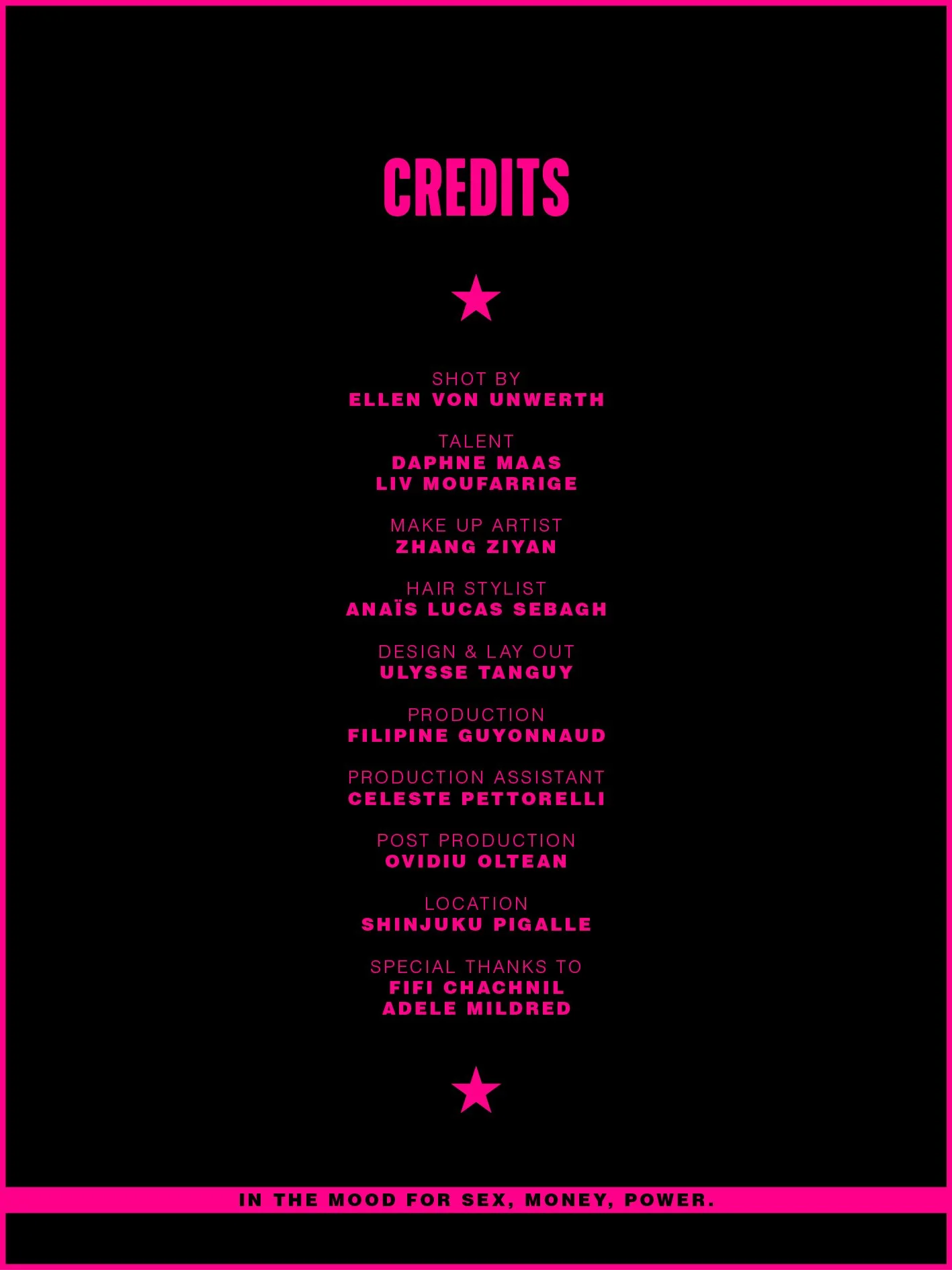 CREDITS

★

SHOT BY
ELLEN VON UNWERTH

TALENT
DAPHNE MAAS
LIV MOUFARRIGE

MAKE UP ARTIST
ZHANG ZIYAN

HAIR STYLIST
ANAÏS LUCAS SEBAGH

DESIGN & LAY OUT
ULYSSE TANGUY

PRODUCTION
FILIPINE GUYONNAUD

PRODUCTION ASSISTANT
CELESTE PETTORELLI

POST PRODUCTION
OVIDIU OLTEAN

LOCATION
SHINJUKU PIGALLE

SPECIAL THANKS TO
FIFI CHACHNIL
ADELE MILDRED

★

IN THE MOOD FOR SEX, MONEY, POWER.